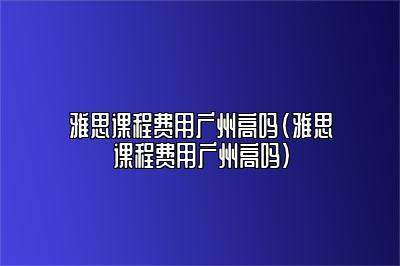 雅思课程费用广州高吗(雅思课程费用广州高吗)